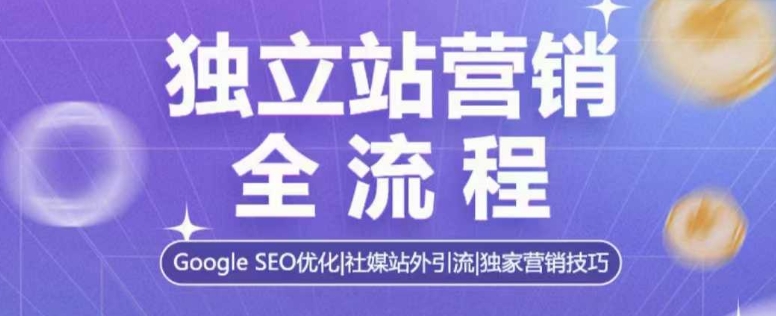 独立站营销
全流程

Google SEO优化|社媒站外引流|独家营销技巧